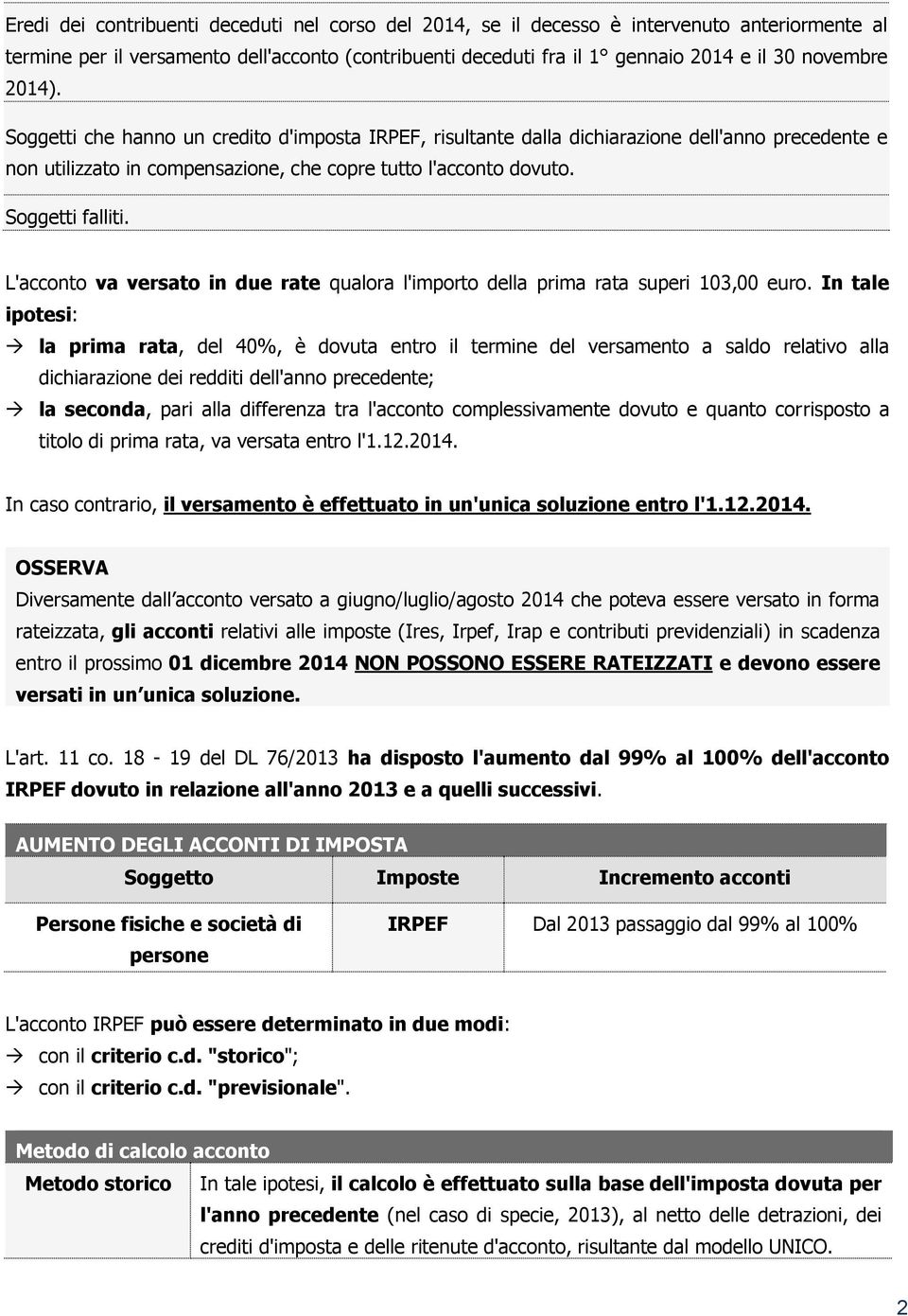 Eredi dei contribuenti deceduti nel corso del 2014, se il decesso è intervenuto anteriormente al termine per il versamento dell'acconto (contribuenti deceduti fra il 1° gennaio 2014 e il 30 novembre 2014).

Soggetti che hanno un credito d'imposta IRPEF, risultante dalla dichiarazione dell'anno precedente e non utilizzato in compensazione, che copre tutto l'acconto dovuto.

Soggetti falliti.

L'acconto va versato in due rate qualora l'importo della prima rata superi 103,00 euro. In tale ipotesi:

→ la prima rata, del 40%, è dovuta entro il termine del versamento a saldo relativo alla dichiarazione dei redditi dell'anno precedente;

→ la seconda, pari alla differenza tra l'acconto complessivamente dovuto e quanto corrisposto a titolo di prima rata, va versata entro l'1.12.2014.

In caso contrario, il versamento è effettuato in un'unica soluzione entro l'1.12.2014.

OSSERVA
Diversamente dall acconto versato a giugno/luglio/agosto 2014 che poteva essere versato in forma rateizzata, gli acconti relativi alle imposte (Ires, Irpef, Irap e contributi previdenziali) in scadenza entro il prossimo 01 dicembre 2014 NON POSSONO ESSERE RATEIZZATI e devono essere versati in un unica soluzione.

L'art. 11 co. 18 - 19 del DL 76/2013 ha disposto l'aumento dal 99% al 100% dell'acconto IRPEF dovuto in relazione all'anno 2013 e a quelli successivi.

AUMENTO DEGLI ACCONTI DI IMPOSTA

| Soggetto | Imposte | Incremento acconti |
|---|---|---|
| Persone fisiche e società di persone | IRPEF | Dal 2013 passaggio dal 99% al 100% |

L'acconto IRPEF può essere determinato in due modi:
→ con il criterio c.d. "storico";
→ con il criterio c.d. "previsionale".

Metodo di calcolo acconto

| Metodo storico | In tale ipotesi, il calcolo è effettuato sulla base dell'imposta dovuta per l'anno precedente (nel caso di specie, 2013), al netto delle detrazioni, dei crediti d'imposta e delle ritenute d'acconto, risultante dal modello UNICO. |
|---|---|

2